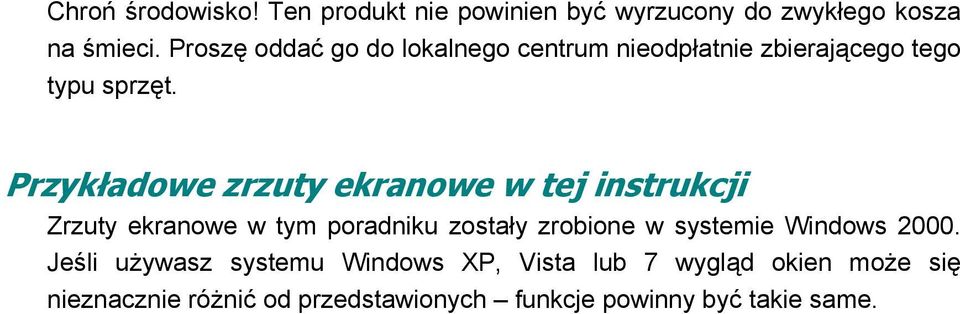 Chroń środowisko! Ten produkt nie powinien być wyrzucony do zwykłego kosza na śmieci. Proszę oddać go do lokalnego centrum nieodpłatnie zbierającego tego typu sprzęt.

Przykładowe zrzuty ekranowe w tej instrukcji

Zrzuty ekranowe w tym poradniku zostały zrobione w systemie Windows 2000. Jeśli używasz systemu Windows XP, Vista lub 7 wygląd okien może się nieznacznie różnić od przedstawionych – funkcje powinny być takie same.